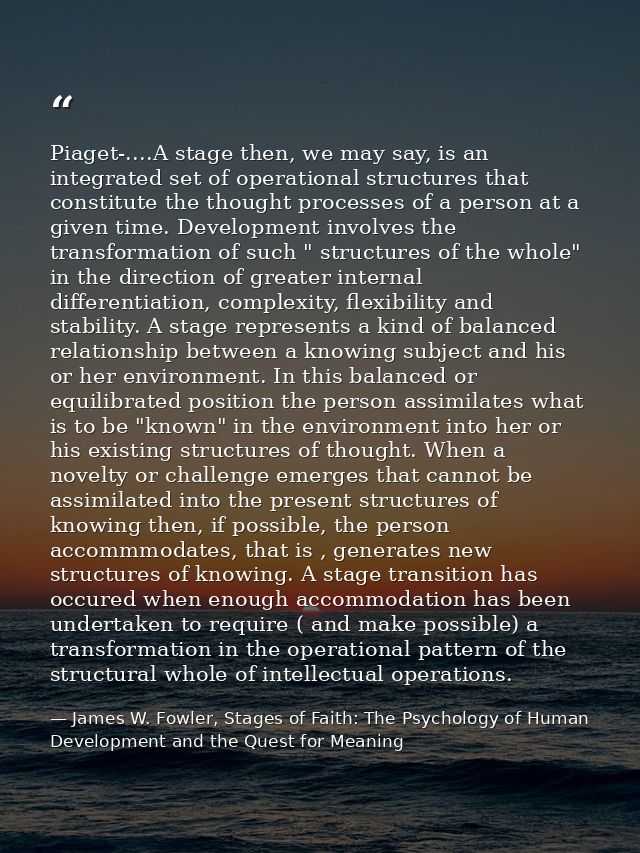 “

Piaget-....A stage then, we may say, is an integrated set of operational structures that constitute the thought processes of a person at a given time. Development involves the transformation of such " structures of the whole" in the direction of greater internal differentiation, complexity, flexibility and stability. A stage represents a kind of balanced relationship between a knowing subject and his or her environment. In this balanced or equilibrated position the person assimilates what is to be "known" in the environment into her or his existing structures of thought. When a novelty or challenge emerges that cannot be assimilated into the present structures of knowing then, if possible, the person accommmodates, that is , generates new structures of knowing. A stage transition has occured when enough accommodation has been undertaken to require ( and make possible) a transformation in the operational pattern of the structural whole of intellectual operations.

— James W. Fowler, Stages of Faith: The Psychology of Human Development and the Quest for Meaning